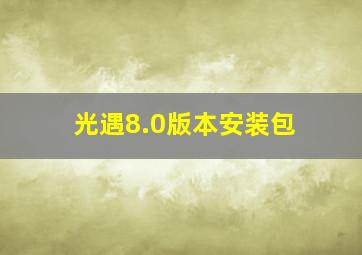 光遇8.0版本安装包